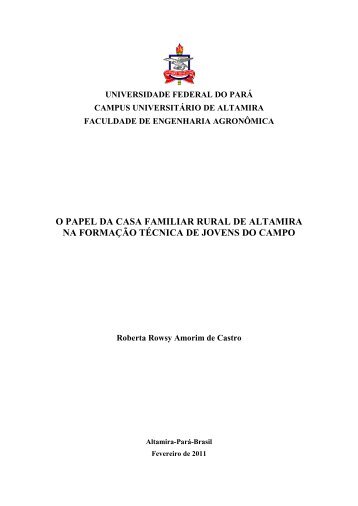 UNIVERSIDADE FEDERAL DO PARÁ
CAMPUS UNIVERSITÁRIO DE ALTAMIRA
FACULDADE DE ENGENHARIA AGRONÔMICA

O PAPEL DA CASA FAMILIAR RURAL DE ALTAMIRA NA FORMAÇÃO TÉCNICA DE JOVENS DO CAMPO

Roberta Rowsy Amorim de Castro

Altamira-Pará-Brasil
Fevereiro de 2011